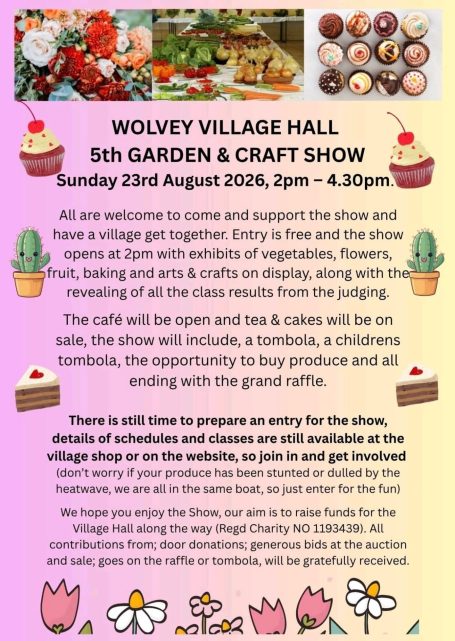 WOLVEY VILLAGE HALL
5th GARDEN & CRAFT SHOW
Sunday 23rd August 2026, 2pm – 4.30pm.

All are welcome to come and support the show and have a village get together. Entry is free and the show opens at 2pm with exhibits of vegetables, flowers, fruit, baking and arts & crafts on display, along with the revealing of all the class results from the judging.

The café will be open and tea & cakes will be on sale, the show will include, a tombola, a childrens tombola, the opportunity to buy produce and all ending with the grand raffle.

There is still time to prepare an entry for the show, details of schedules and classes are still available at the village shop or on the website, so join in and get involved (don't worry if your produce has been stunted or dulled by the heatwave, we are all in the same boat, so just enter for the fun)

We hope you enjoy the Show, our aim is to raise funds for the Village Hall along the way (Regd Charity NO 1193439). All contributions from; door donations; generous bids at the auction and sale; goes on the raffle or tombola, will be gratefully received.